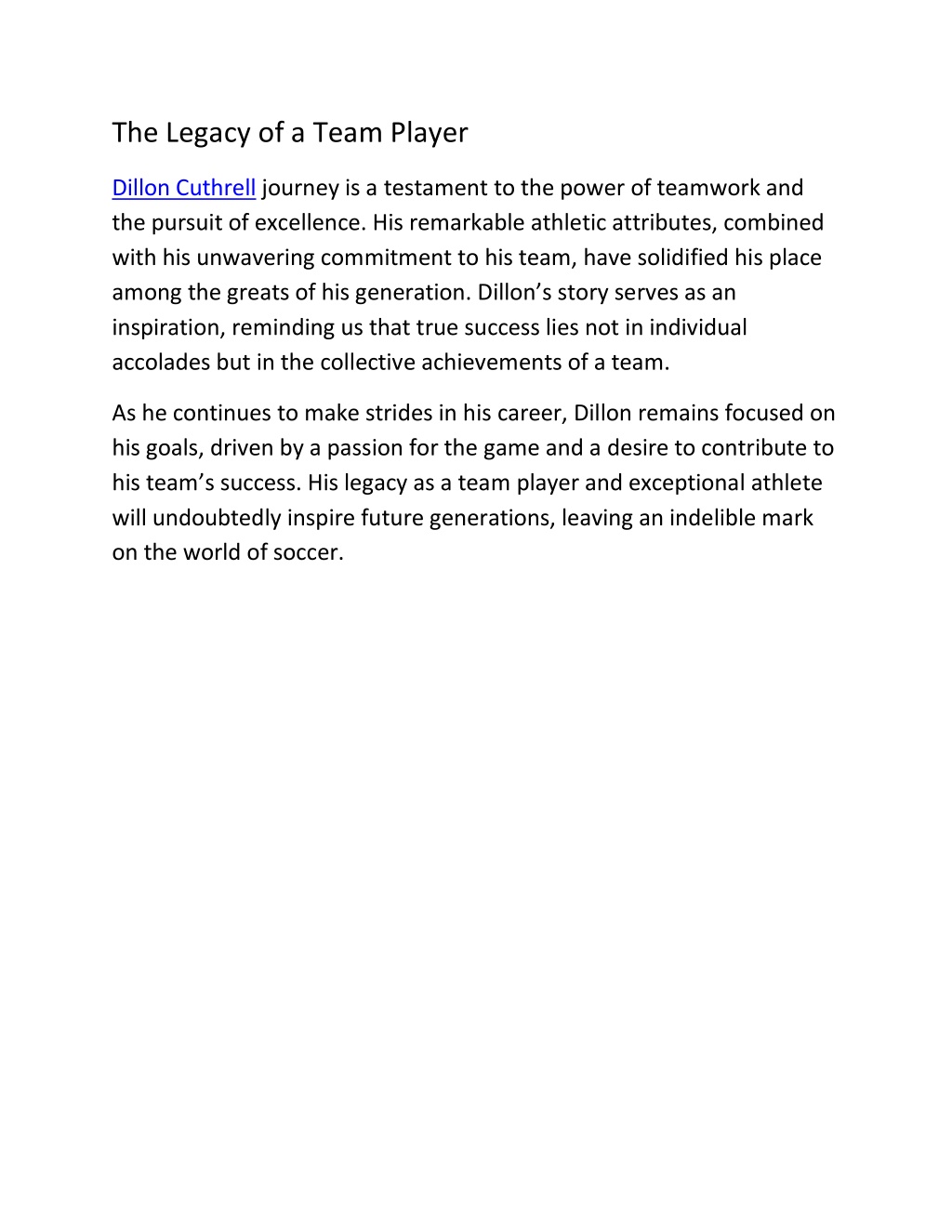 The Legacy of a Team Player

Dillon Cuthrell journey is a testament to the power of teamwork and the pursuit of excellence. His remarkable athletic attributes, combined with his unwavering commitment to his team, have solidified his place among the greats of his generation. Dillon’s story serves as an inspiration, reminding us that true success lies not in individual accolades but in the collective achievements of a team.

As he continues to make strides in his career, Dillon remains focused on his goals, driven by a passion for the game and a desire to contribute to his team’s success. His legacy as a team player and exceptional athlete will undoubtedly inspire future generations, leaving an indelible mark on the world of soccer.